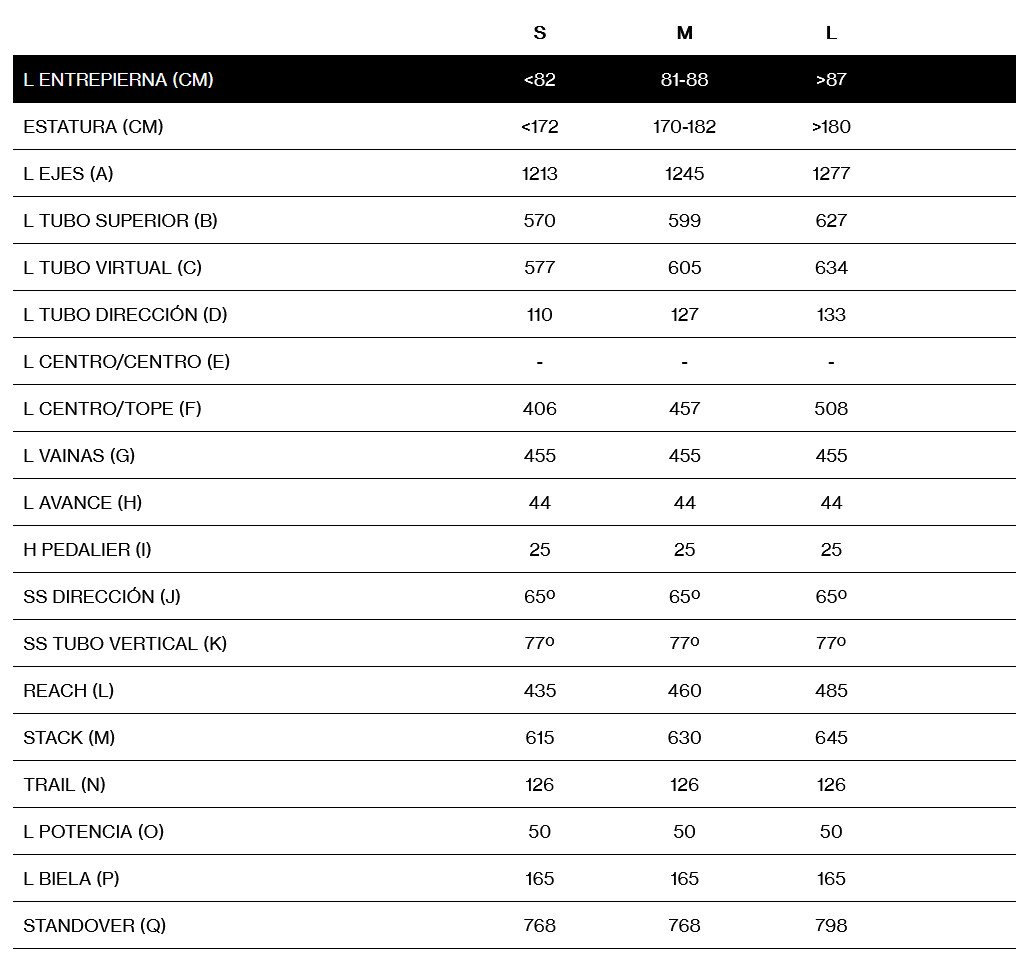 |  | S | M | L |
|---|---|---|---|
| L ENTREPIERNA (CM) | <82 | 81-88 | >87 |
| ESTATURA (CM) | <172 | 170-182 | >180 |
| L EJES (A) | 1213 | 1245 | 1277 |
| L TUBO SUPERIOR (B) | 570 | 599 | 627 |
| L TUBO VIRTUAL (C) | 577 | 605 | 634 |
| L TUBO DIRECCIÓN (D) | 110 | 127 | 133 |
| L CENTRO/CENTRO (E) | - | - | - |
| L CENTRO/TOPE (F) | 406 | 457 | 508 |
| L VAINAS (G) | 455 | 455 | 455 |
| L AVANCE (H) | 44 | 44 | 44 |
| H PEDALIER (I) | 25 | 25 | 25 |
| SS DIRECCIÓN (J) | 65º | 65º | 65º |
| SS TUBO VERTICAL (K) | 77º | 77º | 77º |
| REACH (L) | 435 | 460 | 485 |
| STACK (M) | 615 | 630 | 645 |
| TRAIL (N) | 126 | 126 | 126 |
| L POTENCIA (O) | 50 | 50 | 50 |
| L BIELA (P) | 165 | 165 | 165 |
| STANDOVER (Q) | 768 | 768 | 798 |